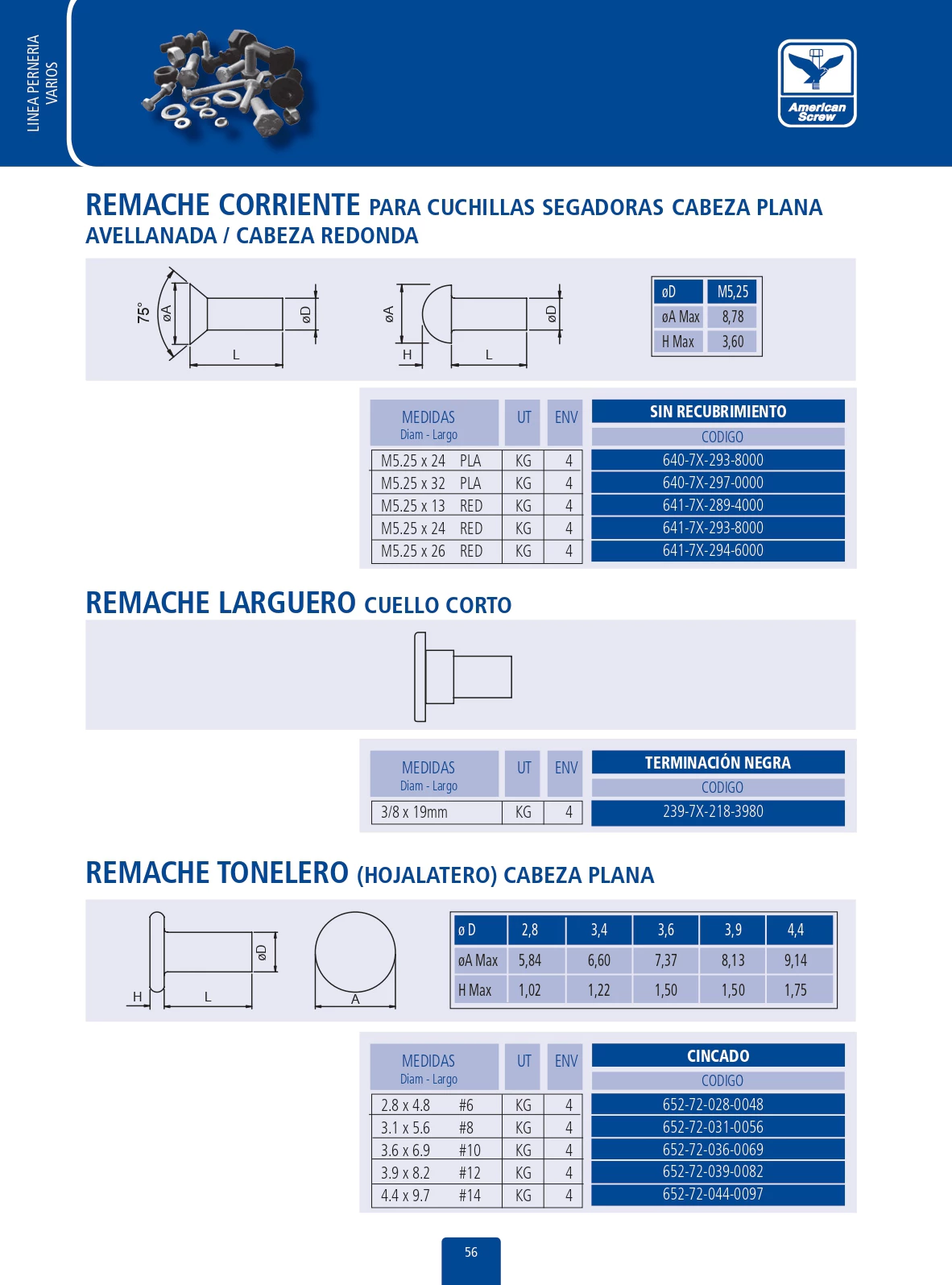 LINEA PERNERIA
VARIOS

American Screw

REMACHE CORRIENTE PARA CUCHILLAS SEGADORAS CABEZA PLANA AVELLANADA / CABEZA REDONDA

75° øA øD L

øA øD H L

| øD | M5,25 |
|---|---|
| øA Max | 8,78 |
| H Max | 3,60 |

| MEDIDAS Diam - Largo | UT | ENV | SIN RECUBRIMIENTO CODIGO |
|---|---|---|---|
| M5.25 x 24 PLA | KG | 4 | 640-7X-293-8000 |
| M5.25 x 32 PLA | KG | 4 | 640-7X-297-0000 |
| M5.25 x 13 RED | KG | 4 | 641-7X-289-4000 |
| M5.25 x 24 RED | KG | 4 | 641-7X-293-8000 |
| M5.25 x 26 RED | KG | 4 | 641-7X-294-6000 |

REMACHE LARGUERO CUELLO CORTO

| MEDIDAS Diam - Largo | UT | ENV | TERMINACIÓN NEGRA CODIGO |
|---|---|---|---|
| 3/8 x 19mm | KG | 4 | 239-7X-218-3980 |

REMACHE TONELERO (HOJALATERO) CABEZA PLANA

øD H L A

| ø D | 2,8 | 3,4 | 3,6 | 3,9 | 4,4 |
|---|---|---|---|---|---|
| øA Max | 5,84 | 6,60 | 7,37 | 8,13 | 9,14 |
| H Max | 1,02 | 1,22 | 1,50 | 1,50 | 1,75 |

| MEDIDAS Diam - Largo | UT | ENV | CINCADO CODIGO |
|---|---|---|---|
| 2.8 x 4.8 #6 | KG | 4 | 652-72-028-0048 |
| 3.1 x 5.6 #8 | KG | 4 | 652-72-031-0056 |
| 3.6 x 6.9 #10 | KG | 4 | 652-72-036-0069 |
| 3.9 x 8.2 #12 | KG | 4 | 652-72-039-0082 |
| 4.4 x 9.7 #14 | KG | 4 | 652-72-044-0097 |

56